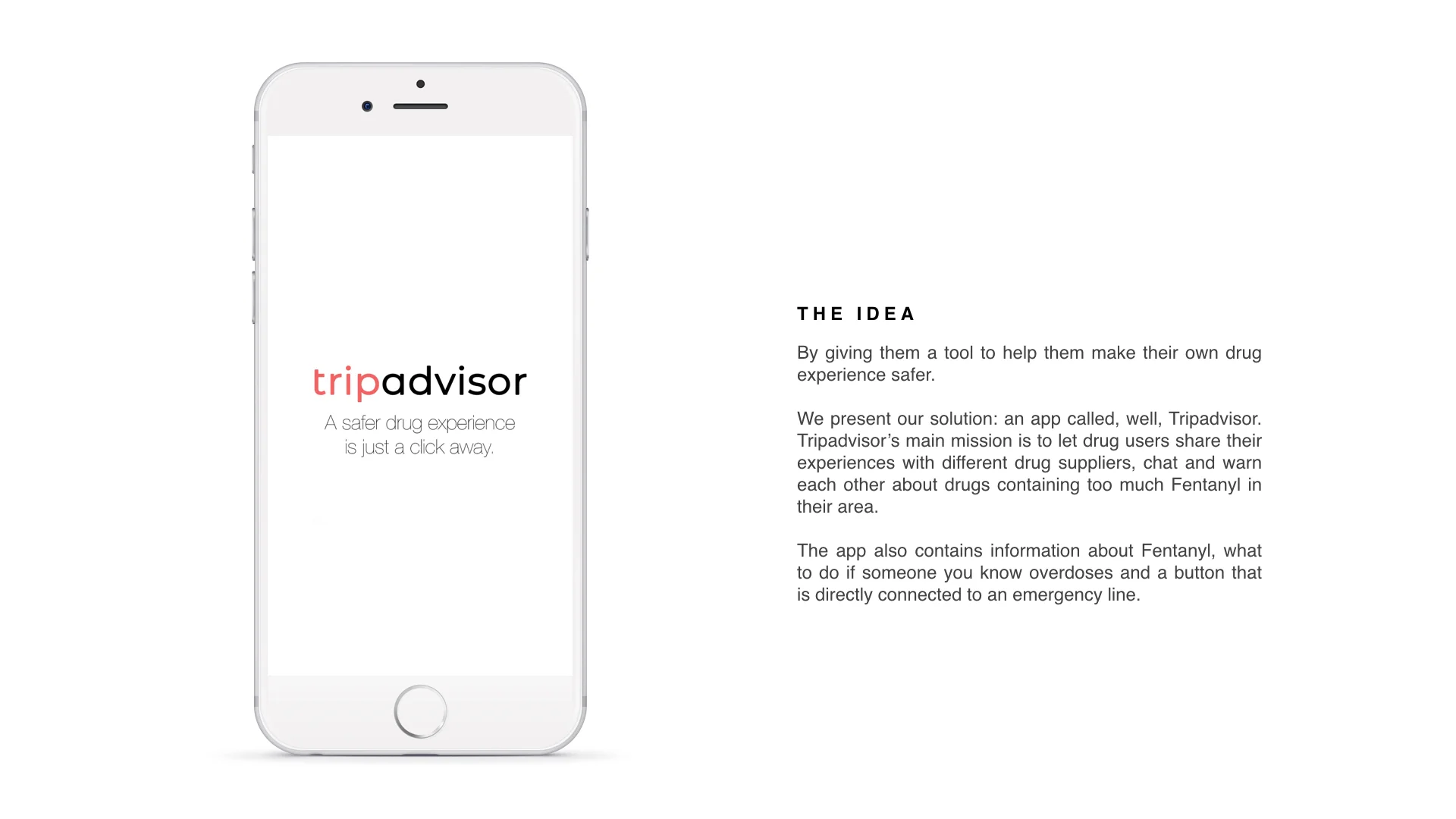 tripadvisor

A safer drug experience is just a click away.

THE IDEA

By giving them a tool to help them make their own drug experience safer.

We present our solution: an app called, well, Tripadvisor. Tripadvisor's main mission is to let drug users share their experiences with different drug suppliers, chat and warn each other about drugs containing too much Fentanyl in their area.

The app also contains information about Fentanyl, what to do if someone you know overdoses and a button that is directly connected to an emergency line.